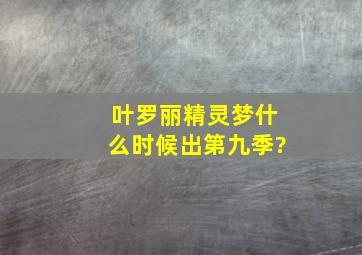 叶罗丽精灵梦什么时候出第九季?